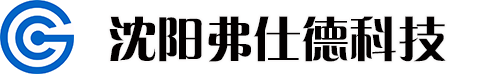 沈阳弗仕德科技